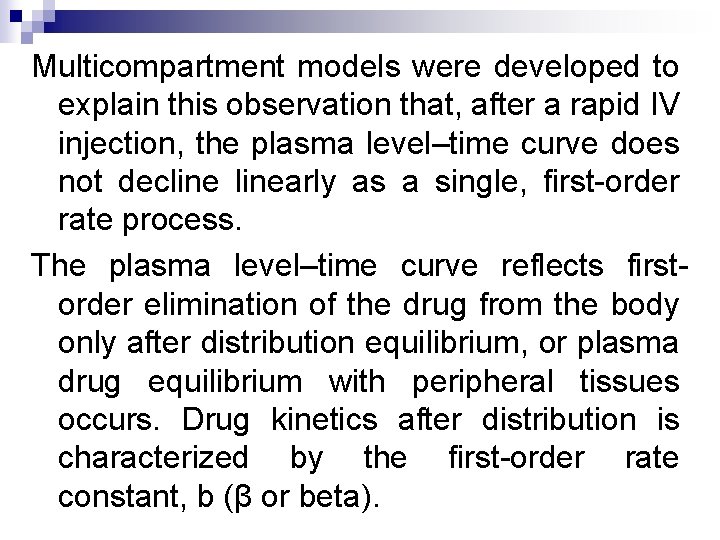 Multicompartment models were developed to explain this observation that, after a rapid IV injection, the plasma level–time curve does not decline linearly as a single, first-order rate process.

The plasma level–time curve reflects first-order elimination of the drug from the body only after distribution equilibrium, or plasma drug equilibrium with peripheral tissues occurs. Drug kinetics after distribution is characterized by the first-order rate constant, b (β or beta).